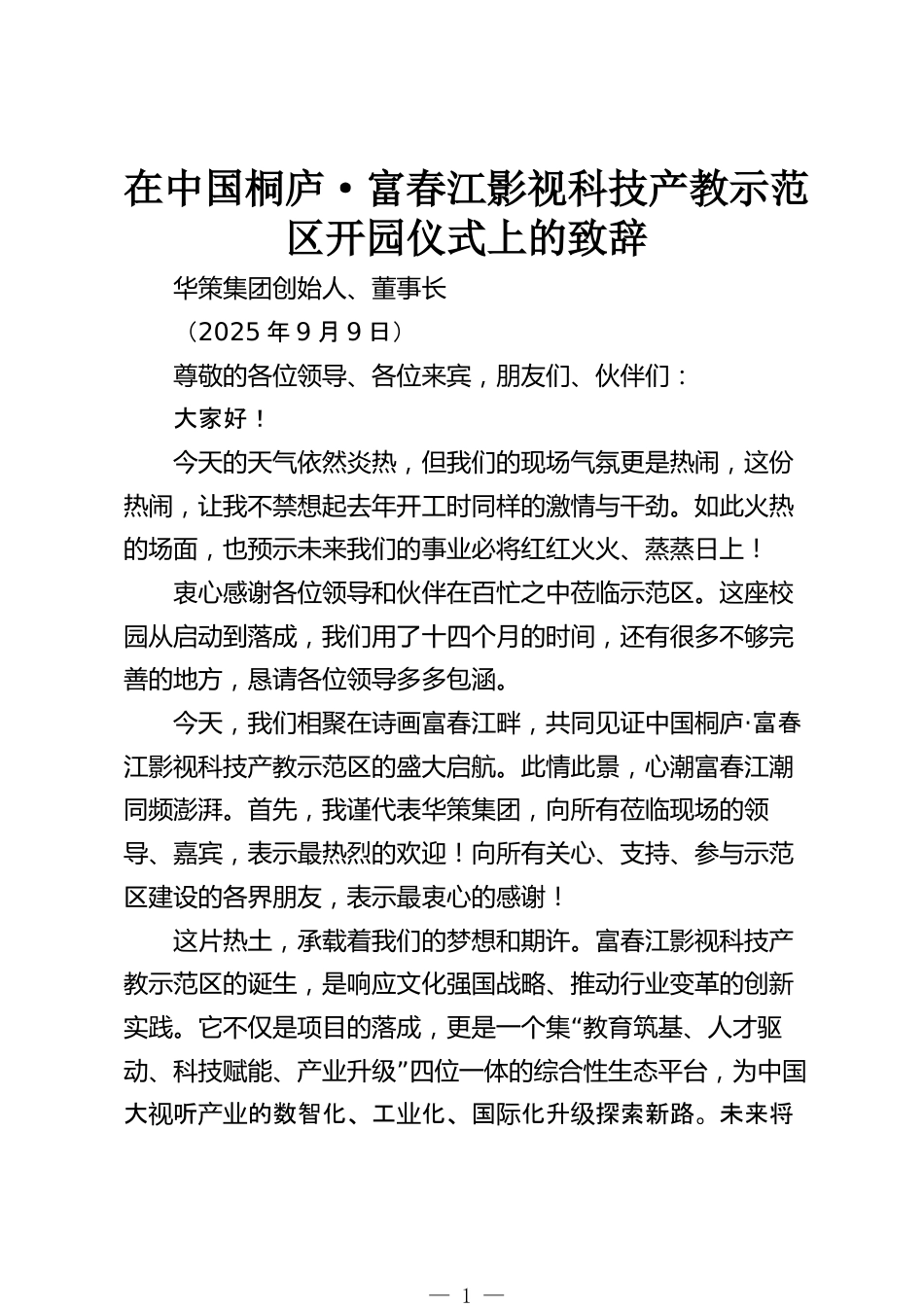 在中国桐庐·富春江影视科技产教示范区开园仪式上的致辞

华策集团创始人、董事长

（2025 年 9 月 9 日）

尊敬的各位领导、各位来宾，朋友们、伙伴们：

大家好！

今天的天气依然炎热，但我们的现场气氛更是热闹，这份热闹，让我不禁想起去年开工时同样的激情与干劲。如此火热的场面，也预示未来我们的事业必将红红火火、蒸蒸日上！

衷心感谢各位领导和伙伴在百忙之中莅临示范区。这座校园从启动到落成，我们用了十四个月的时间，还有很多不够完善的地方，恳请各位领导多多包涵。

今天，我们相聚在诗画富春江畔，共同见证中国桐庐·富春江影视科技产教示范区的盛大启航。此情此景，心潮富春江潮同频澎湃。首先，我谨代表华策集团，向所有莅临现场的领导、嘉宾，表示最热烈的欢迎！向所有关心、支持、参与示范区建设的各界朋友，表示最衷心的感谢！

这片热土，承载着我们的梦想和期许。富春江影视科技产教示范区的诞生，是响应文化强国战略、推动行业变革的创新实践。它不仅是项目的落成，更是一个集“教育筑基、人才驱动、科技赋能、产业升级”四位一体的综合性生态平台，为中国大视听产业的数智化、工业化、国际化升级探索新路。未来将

— 1 —